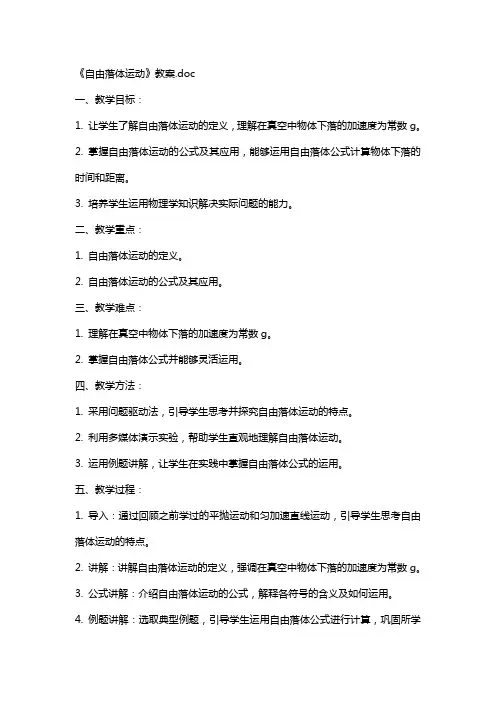 《自由落体运动》教案.doc

一、教学目标：

1. 让学生了解自由落体运动的定义，理解在真空中物体下落的加速度为常数 g。

2. 掌握自由落体运动的公式及其应用，能够运用自由落体公式计算物体下落的时间和距离。

3. 培养学生运用物理学知识解决实际问题的能力。

二、教学重点：

1. 自由落体运动的定义。

2. 自由落体运动的公式及其应用。

三、教学难点：

1. 理解在真空中物体下落的加速度为常数 g。

2. 掌握自由落体公式并能够灵活运用。

四、教学方法：

1. 采用问题驱动法，引导学生思考并探究自由落体运动的特点。

2. 利用多媒体演示实验，帮助学生直观地理解自由落体运动。

3. 运用例题讲解，让学生在实践中掌握自由落体公式的运用。

五、教学过程：

1. 导入：通过回顾之前学过的平抛运动和匀加速直线运动，引导学生思考自由落体运动的特点。

2. 讲解：讲解自由落体运动的定义，强调在真空中物体下落的加速度为常数 g。

3. 公式讲解：介绍自由落体运动的公式，解释各符号的含义及如何运用。

4. 例题讲解：选取典型例题，引导学生运用自由落体公式进行计算，巩固所学